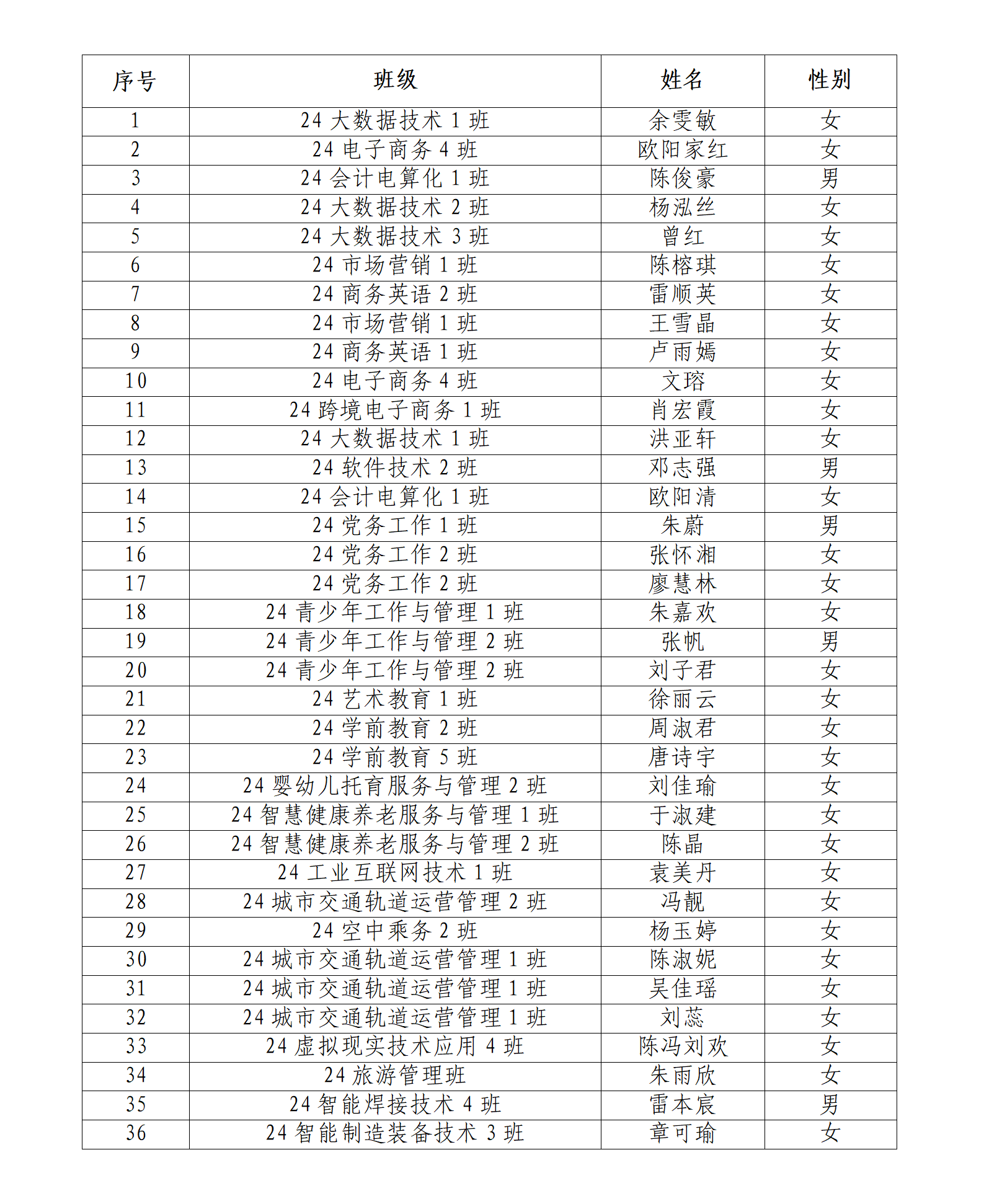 | 序号 | 班级 | 姓名 | 性别 |
|---|---|---|---|
| 1 | 24 大数据技术 1 班 | 余雯敏 | 女 |
| 2 | 24 电子商务 4 班 | 欧阳家红 | 女 |
| 3 | 24 会计电算化 1 班 | 陈俊豪 | 男 |
| 4 | 24 大数据技术 2 班 | 杨泓丝 | 女 |
| 5 | 24 大数据技术 3 班 | 曾红 | 女 |
| 6 | 24 市场营销 1 班 | 陈榕琪 | 女 |
| 7 | 24 商务英语 2 班 | 雷顺英 | 女 |
| 8 | 24 市场营销 1 班 | 王雪晶 | 女 |
| 9 | 24 商务英语 1 班 | 卢雨嫣 | 女 |
| 10 | 24 电子商务 4 班 | 文瑢 | 女 |
| 11 | 24 跨境电子商务 1 班 | 肖宏霞 | 女 |
| 12 | 24 大数据技术 1 班 | 洪亚轩 | 女 |
| 13 | 24 软件技术 2 班 | 邓志强 | 男 |
| 14 | 24 会计电算化 1 班 | 欧阳清 | 女 |
| 15 | 24 党务工作 1 班 | 朱蔚 | 男 |
| 16 | 24 党务工作 2 班 | 张怀湘 | 女 |
| 17 | 24 党务工作 2 班 | 廖慧林 | 女 |
| 18 | 24 青少年工作与管理 1 班 | 朱嘉欢 | 女 |
| 19 | 24 青少年工作与管理 2 班 | 张帆 | 男 |
| 20 | 24 青少年工作与管理 2 班 | 刘子君 | 女 |
| 21 | 24 艺术教育 1 班 | 徐丽云 | 女 |
| 22 | 24 学前教育 2 班 | 周淑君 | 女 |
| 23 | 24 学前教育 5 班 | 唐诗宇 | 女 |
| 24 | 24 婴幼儿托育服务与管理 2 班 | 刘佳瑜 | 女 |
| 25 | 24 智慧健康养老服务与管理 1 班 | 于淑建 | 女 |
| 26 | 24 智慧健康养老服务与管理 2 班 | 陈晶 | 女 |
| 27 | 24 工业互联网技术 1 班 | 袁美丹 | 女 |
| 28 | 24 城市交通轨道运营管理 2 班 | 冯靓 | 女 |
| 29 | 24 空中乘务 2 班 | 杨玉婷 | 女 |
| 30 | 24 城市交通轨道运营管理 1 班 | 陈淑妮 | 女 |
| 31 | 24 城市交通轨道运营管理 1 班 | 吴佳瑶 | 女 |
| 32 | 24 城市交通轨道运营管理 1 班 | 刘蕊 | 女 |
| 33 | 24 虚拟现实技术应用 4 班 | 陈冯刘欢 | 女 |
| 34 | 24 旅游管理班 | 朱雨欣 | 女 |
| 35 | 24 智能焊接技术 4 班 | 雷本宸 | 男 |
| 36 | 24 智能制造装备技术 3 班 | 章可瑜 | 女 |